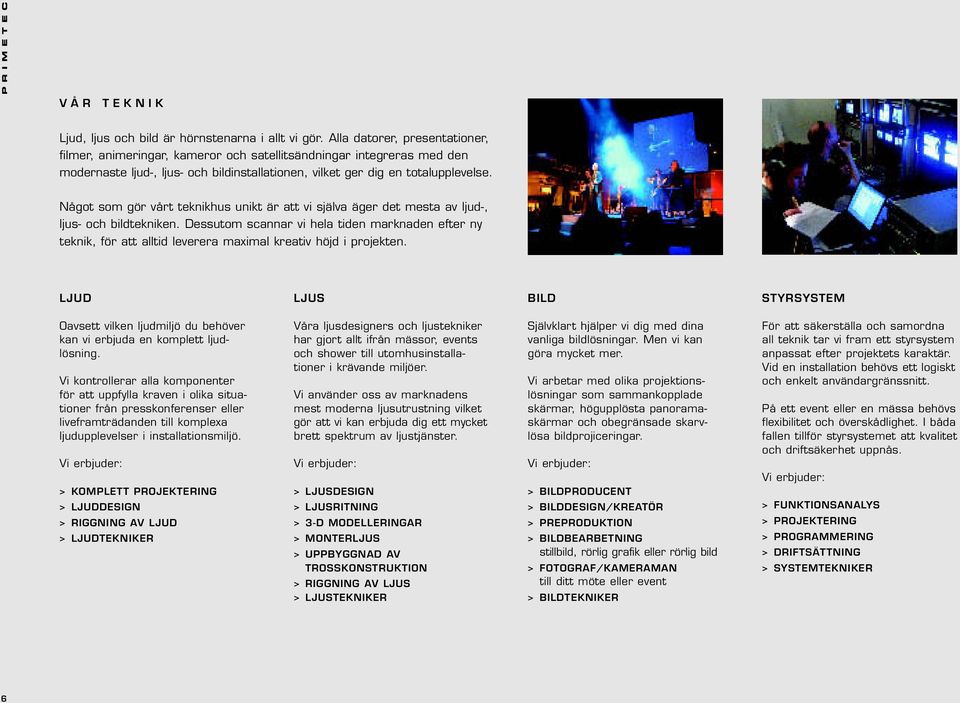 PRIMETEC

VÅR TEKNIK

Ljud, ljus och bild är hörnstenarna i allt vi gör. Alla datorer, presentationer, filmer, animeringar, kameror och satellitsändningar integreras med den modernaste ljud-, ljus- och bildinstallationen, vilket ger dig en totalupplevelse.

Något som gör vårt teknikhus unikt är att vi själva äger det mesta av ljud-, ljus- och bildtekniken. Dessutom scannar vi hela tiden marknaden efter ny teknik, för att alltid leverera maximal kreativ höjd i projekten.

LJUD

Oavsett vilken ljudmiljö du behöver kan vi erbjuda en komplett ljudlösning.

Vi kontrollerar alla komponenter för att uppfylla kraven i olika situationer från presskonferenser eller liveframträdanden till komplexa ljudupplevelser i installationsmiljö.

Vi erbjuder:

> KOMPLETT PROJEKTERING
> LJUDDESIGN
> RIGGNING AV LJUD
> LJUDTEKNIKER

LJUS

Våra ljusdesigners och ljustekniker har gjort allt ifrån mässor, events och shower till utomhusinstallationer i krävande miljöer.

Vi använder oss av marknadens mest moderna ljusutrustning vilket gör att vi kan erbjuda dig ett mycket brett spektrum av ljustjänster.

Vi erbjuder:

> LJUSDESIGN
> LJUSRITNING
> 3-D MODELLERINGAR
> MONTERLJUS
> UPPBYGGNAD AV TROSSKONSTRUKTION
> RIGGNING AV LJUS
> LJUSTEKNIKER

BILD

Självklart hjälper vi dig med dina vanliga bildlösningar. Men vi kan göra mycket mer.

Vi arbetar med olika projektionslösningar som sammankopplade skärmar, högupplösta panoramaskärmar och obegränsade skarvlösa bildprojiceringar.

Vi erbjuder:

> BILDPRODUCENT
> BILDDESIGN/KREATÖR
> PREPRODUKTION
> BILDBEARBETNING stillbild, rörlig grafik eller rörlig bild
> FOTOGRAF/KAMERAMAN till ditt möte eller event
> BILDTEKNIKER

STYRSYSTEM

För att säkerställa och samordna all teknik tar vi fram ett styrsystem anpassat efter projektets karaktär. Vid en installation behövs ett logiskt och enkelt användargränssnitt.

På ett event eller en mässa behövs flexibilitet och överskådlighet. I båda fallen tillför styrsystemet att kvalitet och driftsäkerhet uppnås.

Vi erbjuder:

> FUNKTIONSANALYS
> PROJEKTERING
> PROGRAMMERING
> DRIFTSÄTTNING
> SYSTEMTEKNIKER

6